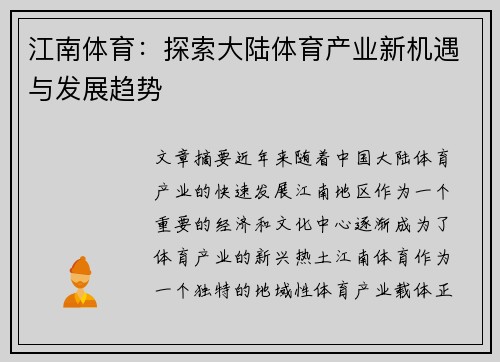 江南体育：探索大陆体育产业新机遇与发展趋势

文章摘要近年来随着中国大陆体育产业的快速发展江南地区作为一个重要的经济和文化中心逐渐成为了体育产业的新兴热土江南体育作为一个独特的地域性体育产业载体正